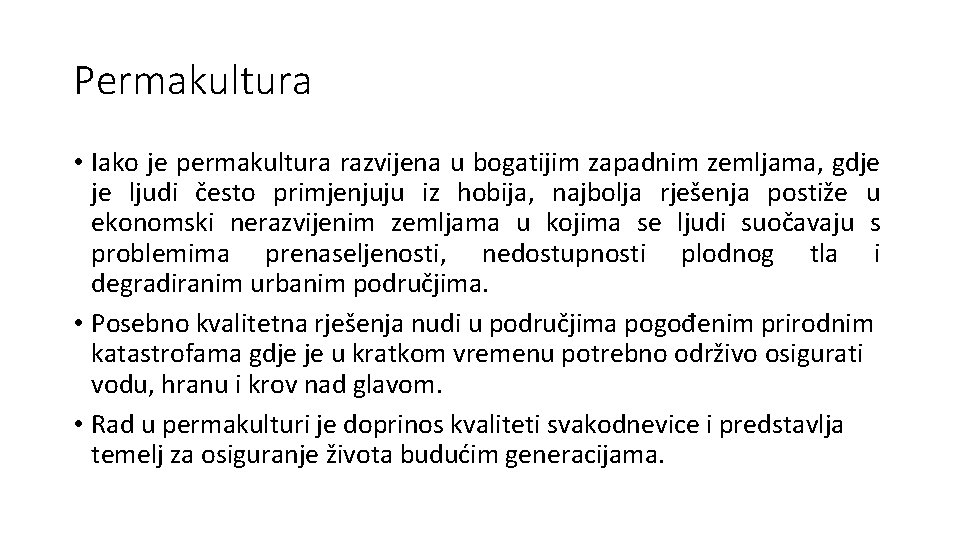 Permakultura

• Iako je permakultura razvijena u bogatijim zapadnim zemljama, gdje je ljudi često primjenjuju iz hobija, najbolja rješenja postiže u ekonomski nerazvijenim zemljama u kojima se ljudi suočavaju s problemima prenaseljenosti, nedostupnosti plodnog tla i degradiranim urbanim područjima.

• Posebno kvalitetna rješenja nudi u područjima pogođenim prirodnim katastrofama gdje je u kratkom vremenu potrebno održivo osigurati vodu, hranu i krov nad glavom.

• Rad u permakulturi je doprinos kvaliteti svakodnevice i predstavlja temelj za osiguranje života budućim generacijama.